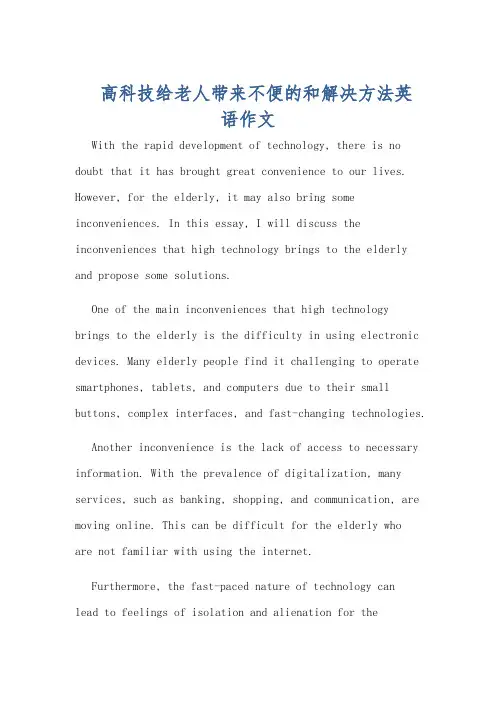 高科技给老人带来不便的和解决方法英语作文

With the rapid development of technology, there is no doubt that it has brought great convenience to our lives. However, for the elderly, it may also bring some inconveniences. In this essay, I will discuss the inconveniences that high technology brings to the elderly and propose some solutions.

One of the main inconveniences that high technology brings to the elderly is the difficulty in using electronic devices. Many elderly people find it challenging to operate smartphones, tablets, and computers due to their small buttons, complex interfaces, and fast-changing technologies.

Another inconvenience is the lack of access to necessary information. With the prevalence of digitalization, many services, such as banking, shopping, and communication, are moving online. This can be difficult for the elderly who are not familiar with using the internet.

Furthermore, the fast-paced nature of technology can lead to feelings of isolation and alienation for the